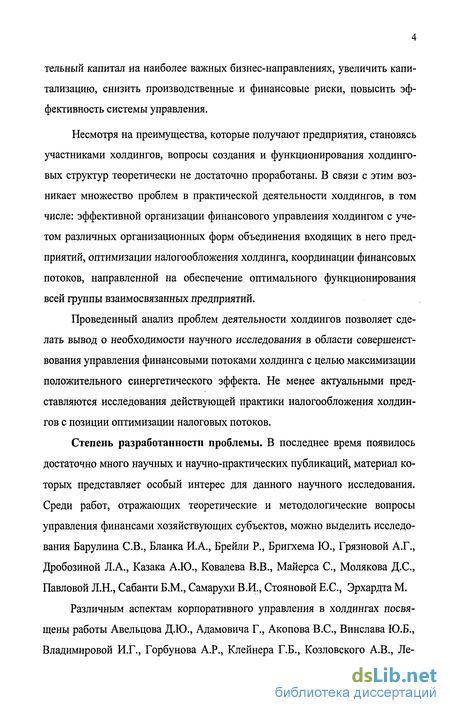 4

тельный капитал на наиболее важных бизнес-направлениях, увеличить капитализацию, снизить производственные и финансовые риски, повысить эффективность системы управления.

Несмотря на преимущества, которые получают предприятия, становясь участниками холдингов, вопросы создания и функционирования холдинговых структур теоретически не достаточно проработаны. В связи с этим возникает множество проблем в практической деятельности холдингов, в том числе: эффективной организации финансового управления холдингом с учетом различных организационных форм объединения входящих в него предприятий, оптимизации налогообложения холдинга, координации финансовых потоков, направленной на обеспечение оптимального функционирования всей группы взаимосвязанных предприятий.

Проведенный анализ проблем деятельности холдингов позволяет сделать вывод о необходимости научного исследования в области совершенствования управления финансовыми потоками холдинга с целью максимизации положительного синергетического эффекта. Не менее актуальными представляются исследования действующей практики налогообложения холдингов с позиции оптимизации налоговых потоков.

Степень разработанности проблемы. В последнее время появилось достаточно много научных и научно-практических публикаций, материал которых представляет особый интерес для данного научного исследования. Среди работ, отражающих теоретические и методологические вопросы управления финансами хозяйствующих субъектов, можно выделить исследования Барулина С.В., Бланка И.А., Брейли Р., Бригхема Ю., Грязновой А.Г., Дробозиной Л.А., Казака А.Ю., Ковалева В.В., Майерса С., Молякова Д.С., Павловой Л.Н., Сабанти Б.М., Самарухи В.И., Стояновой Е.С., Эрхардта М.

Различным аспектам корпоративного управления в холдингах посвящены работы Авельцова Д.Ю., Адамовича Г., Акопова В.С., Винслава Ю.Б., Владимировой И.Г., Горбунова А.Р., Клейнера Г.Б., Козловского А.В., Ле-

dsLib.net
библиотека диссертаций